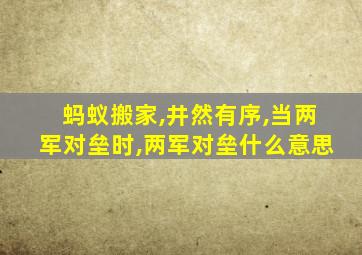 蚂蚁搬家,井然有序,当两军对垒时,两军对垒什么意思